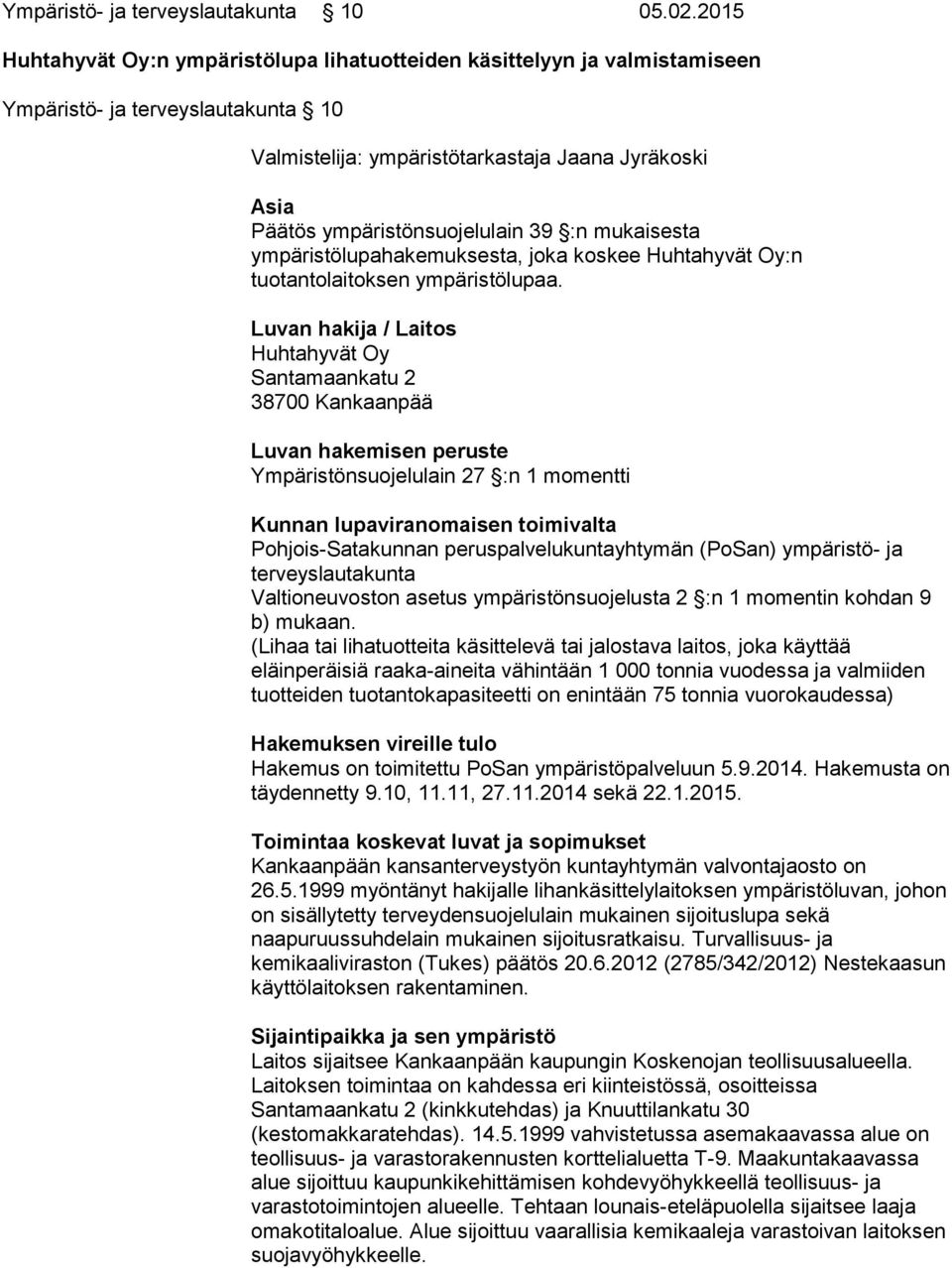 Ympäristö- ja terveyslautakunta § 10 05.02.2015

Huhtahyvät Oy:n ympäristölupa lihatuotteiden käsittelyyn ja valmistamiseen

Ympäristö- ja terveyslautakunta § 10

Valmistelija: ympäristötarkastaja Jaana Jyräkoski

Asia
Päätös ympäristönsuojelulain 39 §:n mukaisesta ympäristölupahakemuksesta, joka koskee Huhtahyvät Oy:n tuotantolaitoksen ympäristölupaa.

Luvan hakija / Laitos
Huhtahyvät Oy
Santamaankatu 2
38700 Kankaanpää

Luvan hakemisen peruste
Ympäristönsuojelulain 27 §:n 1 momentti

Kunnan lupaviranomaisen toimivalta
Pohjois-Satakunnan peruspalvelukuntayhtymän (PoSan) ympäristö- ja terveyslautakunta
Valtioneuvoston asetus ympäristönsuojelusta 2 §:n 1 momentin kohdan 9 b) mukaan.
(Lihaa tai lihatuotteita käsittelevä tai jalostava laitos, joka käyttää eläinperäisiä raaka-aineita vähintään 1 000 tonnia vuodessa ja valmiiden tuotteiden tuotantokapasiteetti on enintään 75 tonnia vuorokaudessa)

Hakemuksen vireille tulo
Hakemus on toimitettu PoSan ympäristöpalveluun 5.9.2014. Hakemusta on täydennetty 9.10, 11.11, 27.11.2014 sekä 22.1.2015.

Toimintaa koskevat luvat ja sopimukset
Kankaanpään kansanterveystyön kuntayhtymän valvontajaosto on 26.5.1999 myöntänyt hakijalle lihankäsittelylaitoksen ympäristöluvan, johon on sisällytetty terveydensuojelulain mukainen sijoituslupa sekä naapuruussuhdelain mukainen sijoitusratkaisu. Turvallisuus- ja kemikaaliviraston (Tukes) päätös 20.6.2012 (2785/342/2012) Nestekaasun käyttölaitoksen rakentaminen.

Sijaintipaikka ja sen ympäristö
Laitos sijaitsee Kankaanpään kaupungin Koskenojan teollisuusalueella. Laitoksen toimintaa on kahdessa eri kiinteistössä, osoitteissa Santamaankatu 2 (kinkkutehdas) ja Knuuttilankatu 30 (kestomakkaratehdas). 14.5.1999 vahvistetussa asemakaavassa alue on teollisuus- ja varastorakennusten korttelialuetta T-9. Maakuntakaavassa alue sijoittuu kaupunkikehittämisen kohdevyöhykkeellä teollisuus- ja varastotoimintojen alueelle. Tehtaan lounais-eteläpuolella sijaitsee laaja omakotitaloalue. Alue sijoittuu vaarallisia kemikaaleja varastoivan laitoksen suojavyöhykkeelle.